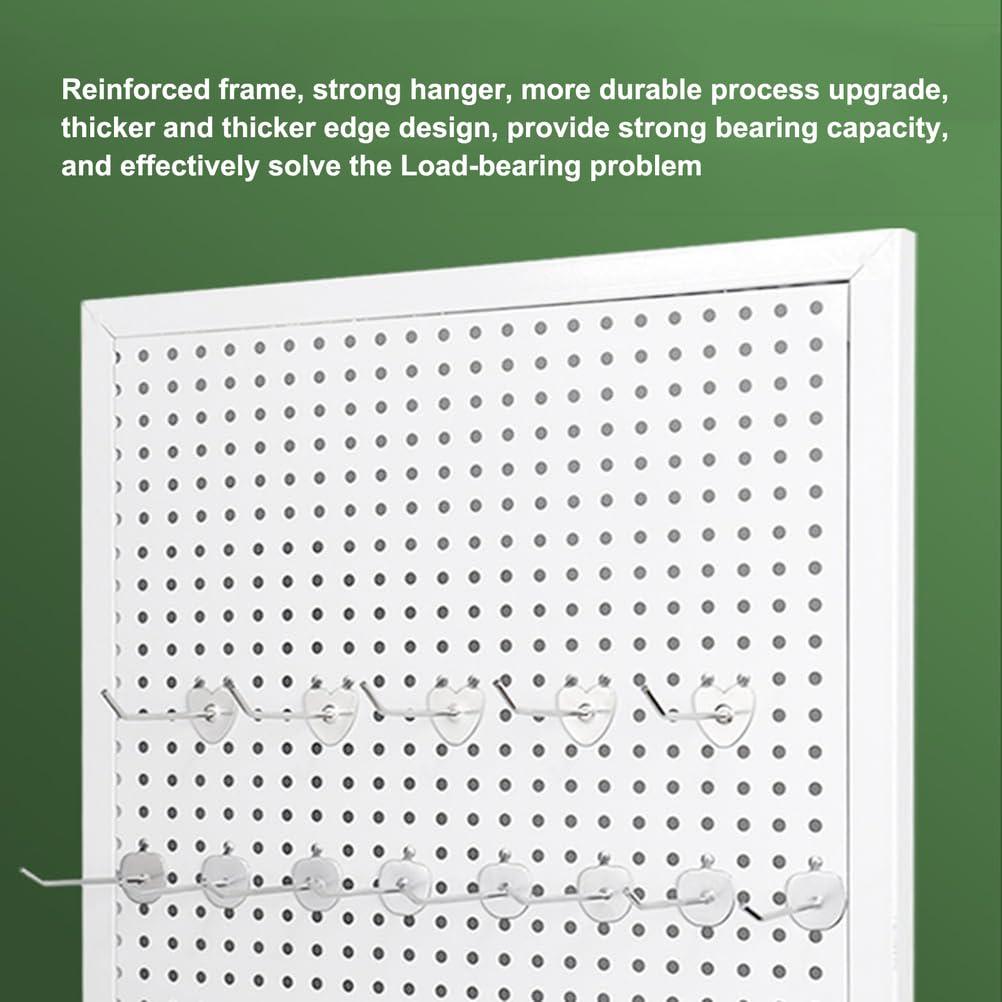 Reinforced frame, strong hanger, more durable process upgrade, thicker and thicker edge design, provide strong bearing capacity, and effectively solve the Load-bearing problem